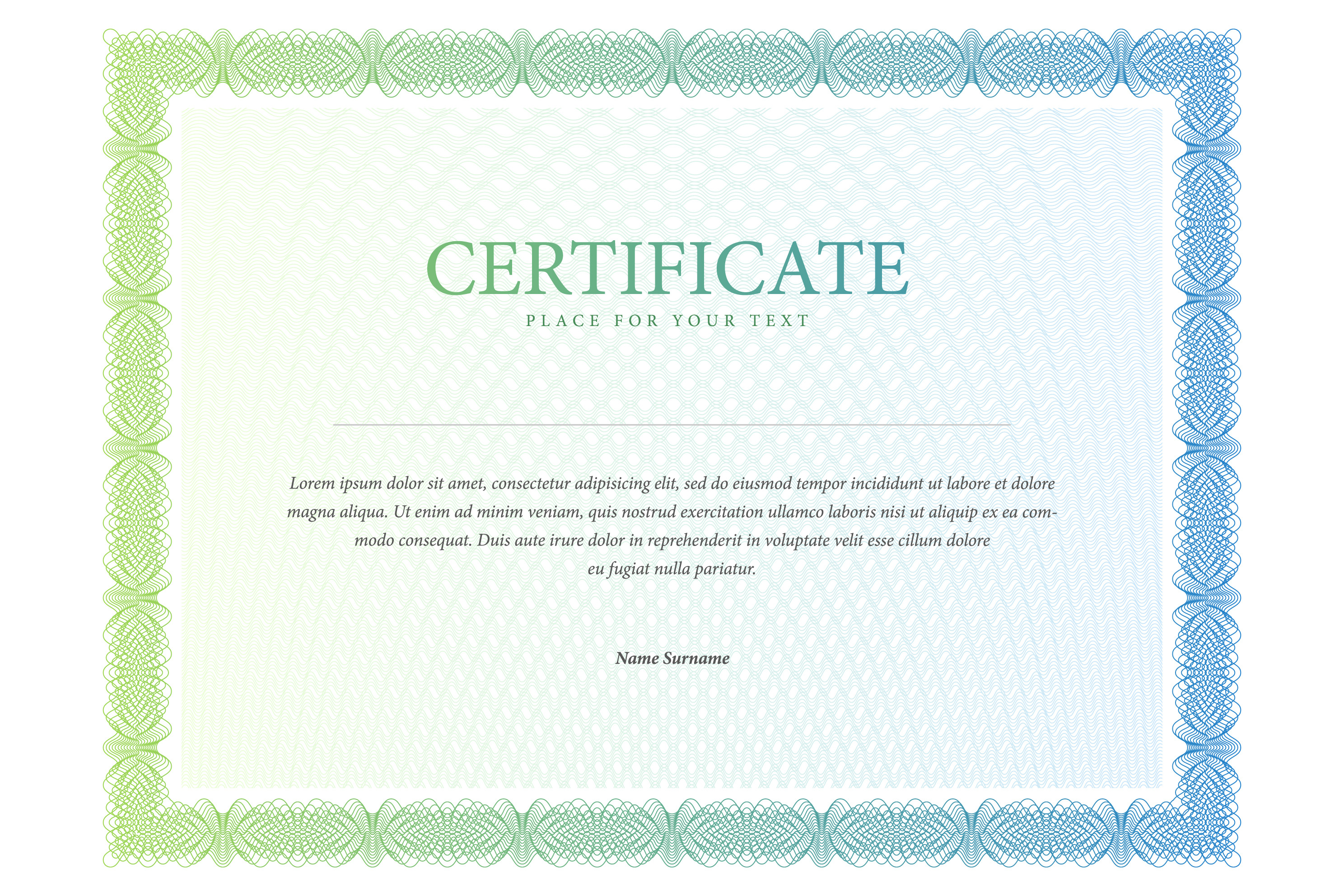 CERTIFICATE

PLACE FOR YOUR TEXT

Lorem ipsum dolor sit amet, consectetur adipisicing elit, sed do eiusmod tempor incididunt ut labore et dolore magna aliqua. Ut enim ad minim veniam, quis nostrud exercitation ullamco laboris nisi ut aliquip ex ea commodo consequat. Duis aute irure dolor in reprehenderit in voluptate velit esse cillum dolore eu fugiat nulla pariatur.

Name Surname